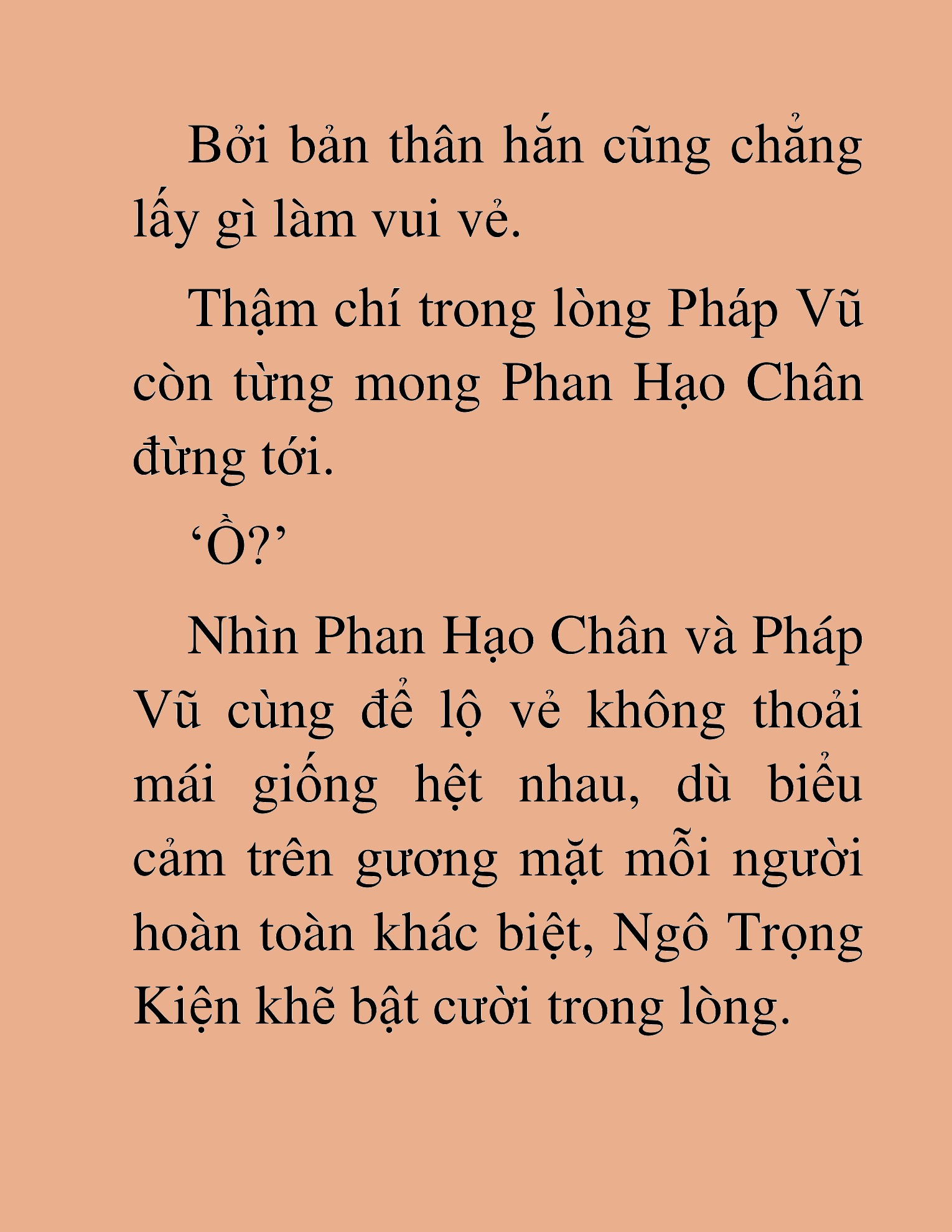 Bởi bản thân hắn cũng chẳng lấy gì làm vui vẻ.

Thậm chí trong lòng Pháp Vũ còn từng mong Phan Hạo Chân đừng tới.

‘Ồ?’

Nhìn Phan Hạo Chân và Pháp Vũ cùng để lộ vẻ không thoải mái giống hệt nhau, dù biểu cảm trên gương mặt mỗi người hoàn toàn khác biệt, Ngô Trọng Kiện khẽ bật cười trong lòng.